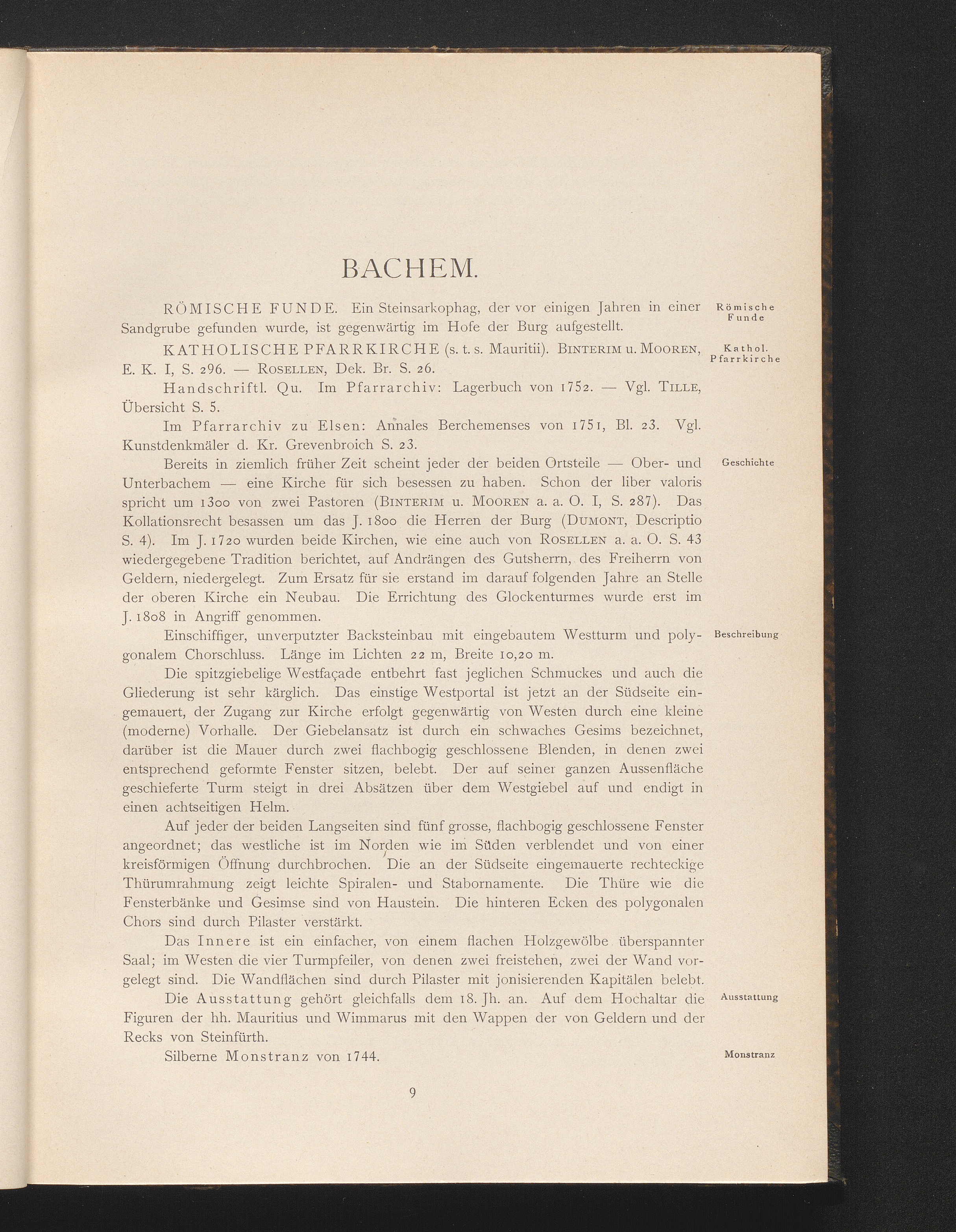 BACHEM.

RÖMISCHE FUNDE. Ein Steinsarkophag, der vor einigen Jahren in einer Sandgrube gefunden wurde, ist gegenwärtig im Hofe der Burg aufgestellt.

Römische Funde

KATHOLISCHE PFARRKIRCHE (s. t. s. Mauritii). BINTERIM u. MOOREN, E. K. I, S. 296. — ROSELLEN, Dek. Br. S. 26.

Kathol. Pfarrkirche

Handschriftl. Qu. Im Pfarrarchiv: Lagerbuch von 1752. — Vgl. TILLE, Übersicht S. 5.

Im Pfarrarchiv zu Elsen: Annales Berchemenses von 1751, Bl. 23. Vgl. Kunstdenkmäler d. Kr. Grevenbroich S. 23.

Bereits in ziemlich früher Zeit scheint jeder der beiden Ortsteile — Ober- und Unterbachem — eine Kirche für sich besessen zu haben. Schon der liber valoris spricht um 1300 von zwei Pastoren (BINTERIM u. MOOREN a. a. O. I, S. 287). Das Kollationsrecht besassen um das J. 1800 die Herren der Burg (DUMONT, Descriptio S. 4). Im J. 1720 wurden beide Kirchen, wie eine auch von ROSELLEN a. a. O. S. 43 wiedergegebene Tradition berichtet, auf Andrängen des Gutsherrn, des Freiherrn von Geldern, niedergelegt. Zum Ersatz für sie erstand im darauf folgenden Jahre an Stelle der oberen Kirche ein Neubau. Die Errichtung des Glockenturmes wurde erst im J. 1808 in Angriff genommen.

Geschichte

Einschiffiger, unverputzter Backsteinbau mit eingebautem Westturm und polygonalem Chorschluss. Länge im Lichten 22 m, Breite 10,20 m.

Beschreibung

Die spitzgiebelige Westfaçade entbehrt fast jeglichen Schmuckes und auch die Gliederung ist sehr kärglich. Das einstige Westportal ist jetzt an der Südseite eingemauert, der Zugang zur Kirche erfolgt gegenwärtig von Westen durch eine kleine (moderne) Vorhalle. Der Giebelansatz ist durch ein schwaches Gesims bezeichnet, darüber ist die Mauer durch zwei flachbogig geschlossene Blenden, in denen zwei entsprechend geformte Fenster sitzen, belebt. Der auf seiner ganzen Aussenfläche geschieferte Turm steigt in drei Absätzen über dem Westgiebel auf und endigt in einen achtseitigen Helm.

Auf jeder der beiden Langseiten sind fünf grosse, flachbogig geschlossene Fenster angeordnet; das westliche ist im Norden wie im Süden verblendet und von einer kreisförmigen Öffnung durchbrochen. Die an der Südseite eingemauerte rechteckige Thürumrahmung zeigt leichte Spiralen- und Stabornamente. Die Thüre wie die Fensterbänke und Gesimse sind von Haustein. Die hinteren Ecken des polygonalen Chors sind durch Pilaster verstärkt.

Das Innere ist ein einfacher, von einem flachen Holzgewölbe überspannter Saal; im Westen die vier Turmpfeiler, von denen zwei freistehen, zwei der Wand vorgelegt sind. Die Wandflächen sind durch Pilaster mit jonisierenden Kapitälen belebt.

Die Ausstattung gehört gleichfalls dem 18. Jh. an. Auf dem Hochaltar die Figuren der hh. Mauritius und Wimmarus mit den Wappen der von Geldern und der Recks von Steinfürth.

Ausstattung

Silberne Monstranz von 1744.

Monstranz

9